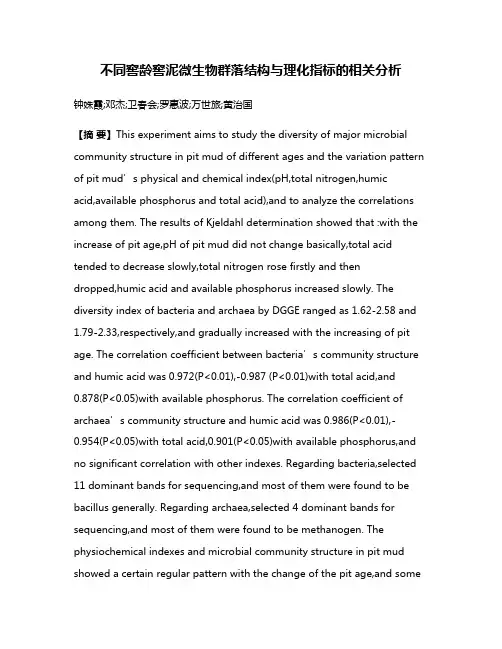 不同窖龄窖泥微生物群落结构与理化指标的相关分析

钟姝霞;邓杰;卫春会;罗惠波;万世旅;黄治国

【摘 要】This experiment aims to study the diversity of major microbial community structure in pit mud of different ages and the variation pattern of pit mud’s physical and chemical index(pH,total nitrogen,humic acid,available phosphorus and total acid),and to analyze the correlations among them. The results of Kjeldahl determination showed that :with the increase of pit age,pH of pit mud did not change basically,total acid tended to decrease slowly,total nitrogen rose firstly and then dropped,humic acid and available phosphorus increased slowly. The diversity index of bacteria and archaea by DGGE ranged as 1.62-2.58 and 1.79-2.33,respectively,and gradually increased with the increasing of pit age. The correlation coefficient between bacteria’s community structure and humic acid was 0.972(P<0.01),-0.987 (P<0.01)with total acid,and 0.878(P<0.05)with available phosphorus. The correlation coefficient of archaea’s community structure and humic acid was 0.986(P<0.01),-0.954(P<0.05)with total acid,0.901(P<0.05)with available phosphorus,and no significant correlation with other indexes. Regarding bacteria,selected 11 dominant bands for sequencing,and most of them were found to be bacillus generally. Regarding archaea,selected 4 dominant bands for sequencing,and most of them were found to be methanogen. The physiochemical indexes and microbial community structure in pit mud showed a certain regular pattern with the change of the pit age,and some